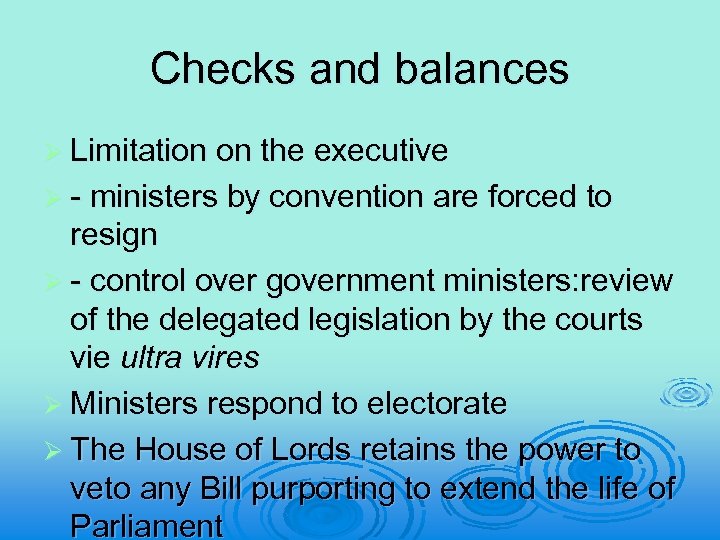 Checks and balances

➢ Limitation on the executive

➢ - ministers by convention are forced to resign

➢ - control over government ministers:review of the delegated legislation by the courts vie ultra vires

➢ Ministers respond to electorate

➢ The House of Lords retains the power to veto any Bill purporting to extend the life of Parliament